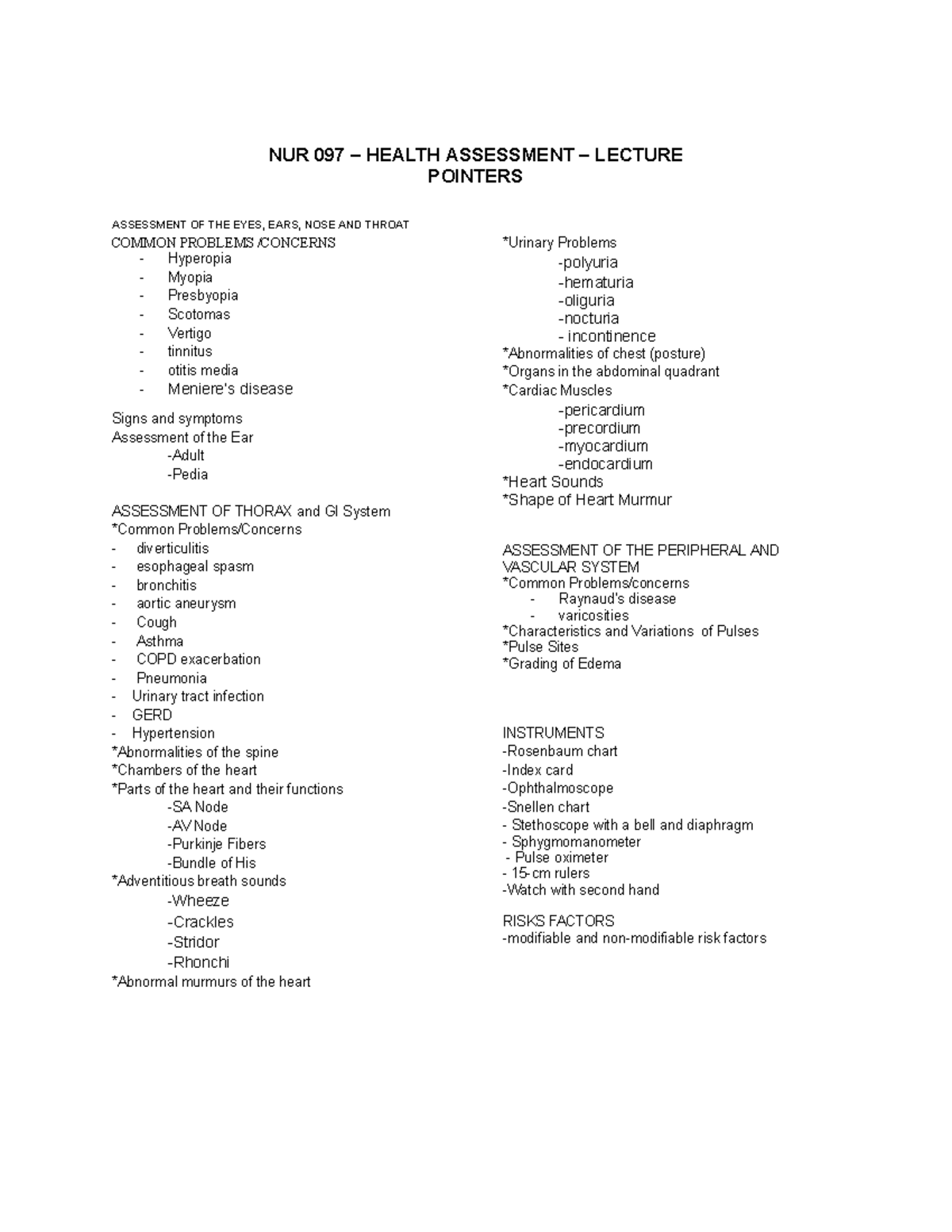 NUR 097 – HEALTH ASSESSMENT – LECTURE POINTERS

ASSESSMENT OF THE EYES, EARS, NOSE AND THROAT
COMMON PROBLEMS /CONCERNS
- Hyperopia
- Myopia
- Presbyopia
- Scotomas
- Vertigo
- tinnitus
- otitis media
- Meniere's disease

Signs and symptoms
Assessment of the Ear
-Adult
-Pedia

ASSESSMENT OF THORAX and GI System
*Common Problems/Concerns
- diverticulitis
- esophageal spasm
- bronchitis
- aortic aneurysm
- Cough
- Asthma
- COPD exacerbation
- Pneumonia
- Urinary tract infection
- GERD
- Hypertension
*Abnormalities of the spine
*Chambers of the heart
*Parts of the heart and their functions
-SA Node
-AV Node
-Purkinje Fibers
-Bundle of His
*Adventitious breath sounds
-Wheeze
-Crackles
-Stridor
-Rhonchi
*Abnormal murmurs of the heart

*Urinary Problems
-polyuria
-hematuria
-oliguria
-nocturia
- incontinence
*Abnormalities of chest (posture)
*Organs in the abdominal quadrant
*Cardiac Muscles
-pericardium
-precordium
-myocardium
-endocardium
*Heart Sounds
*Shape of Heart Murmur

ASSESSMENT OF THE PERIPHERAL AND VASCULAR SYSTEM
*Common Problems/concerns
- Raynaud's disease
- varicosities
*Characteristics and Variations of Pulses
*Pulse Sites
*Grading of Edema

INSTRUMENTS
-Rosenbaum chart
-Index card
-Ophthalmoscope
-Snellen chart
- Stethoscope with a bell and diaphragm
- Sphygmomanometer
- Pulse oximeter
- 15-cm rulers
-Watch with second hand

RISKS FACTORS
-modifiable and non-modifiable risk factors